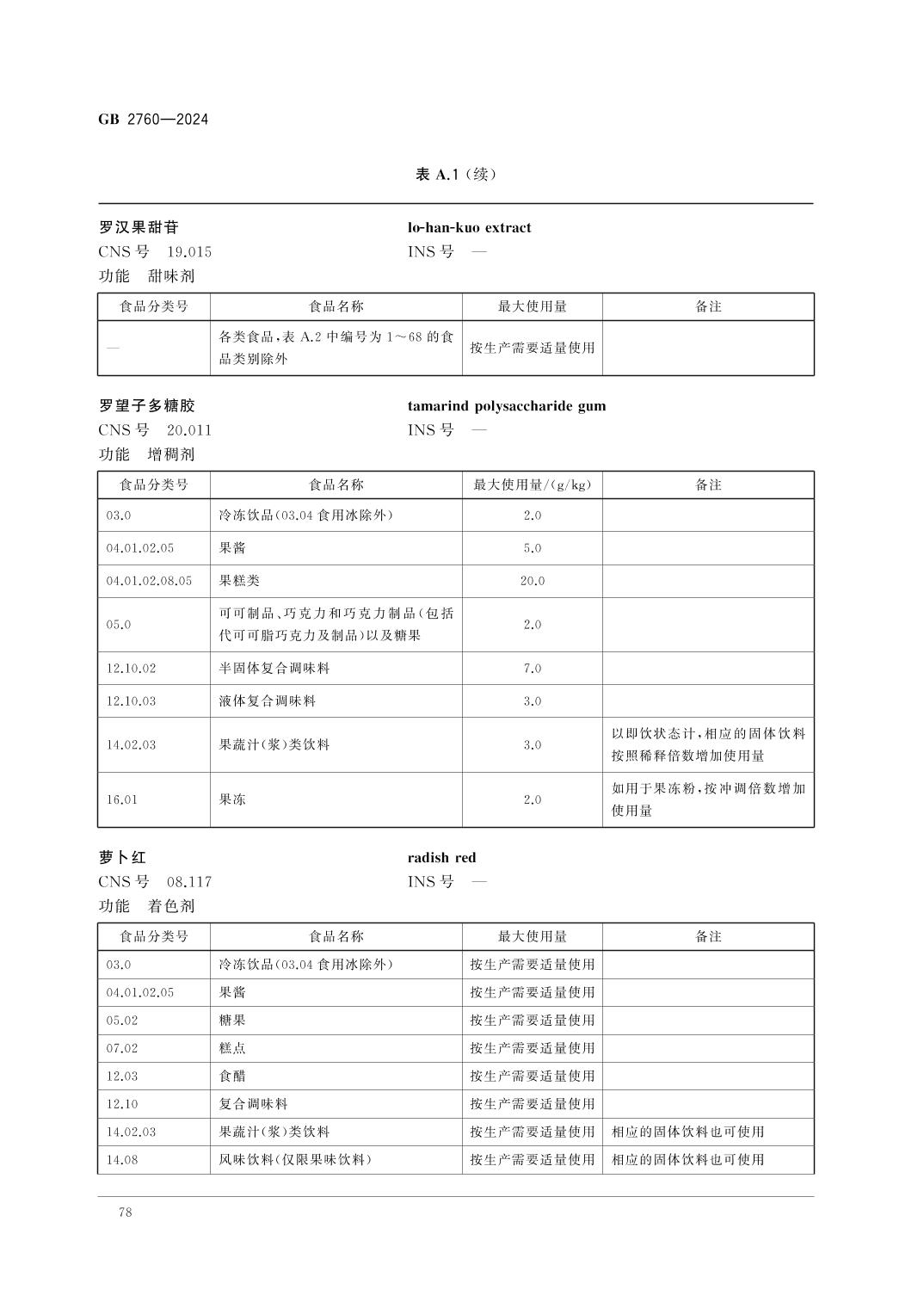 GB 2760—2024

表 A.1（续）

罗汉果甜苷
lo-han-kuo extract
CNS 号　19.015
INS 号　—
功能　甜味剂

| 食品分类号 | 食品名称 | 最大使用量 | 备注 |
|---|---|---|---|
| — | 各类食品，表 A.2 中编号为 1～68 的食品类别除外 | 按生产需要适量使用 | |

罗望子多糖胶
tamarind polysaccharide gum
CNS 号　20.011
INS 号　—
功能　增稠剂

| 食品分类号 | 食品名称 | 最大使用量/(g/kg) | 备注 |
|---|---|---|---|
| 03.0 | 冷冻饮品(03.04 食用冰除外) | 2.0 | |
| 04.01.02.05 | 果酱 | 5.0 | |
| 04.01.02.08.05 | 果糕类 | 20.0 | |
| 05.0 | 可可制品、巧克力和巧克力制品(包括代可可脂巧克力及制品)以及糖果 | 2.0 | |
| 12.10.02 | 半固体复合调味料 | 7.0 | |
| 12.10.03 | 液体复合调味料 | 3.0 | |
| 14.02.03 | 果蔬汁(浆)类饮料 | 3.0 | 以即饮状态计，相应的固体饮料按照稀释倍数增加使用量 |
| 16.01 | 果冻 | 2.0 | 如用于果冻粉，按冲调倍数增加使用量 |

萝卜红
radish red
CNS 号　08.117
INS 号　—
功能　着色剂

| 食品分类号 | 食品名称 | 最大使用量 | 备注 |
|---|---|---|---|
| 03.0 | 冷冻饮品(03.04 食用冰除外) | 按生产需要适量使用 | |
| 04.01.02.05 | 果酱 | 按生产需要适量使用 | |
| 05.02 | 糖果 | 按生产需要适量使用 | |
| 07.02 | 糕点 | 按生产需要适量使用 | |
| 12.03 | 食醋 | 按生产需要适量使用 | |
| 12.10 | 复合调味料 | 按生产需要适量使用 | |
| 14.02.03 | 果蔬汁(浆)类饮料 | 按生产需要适量使用 | 相应的固体饮料也可使用 |
| 14.08 | 风味饮料(仅限果味饮料) | 按生产需要适量使用 | 相应的固体饮料也可使用 |

78